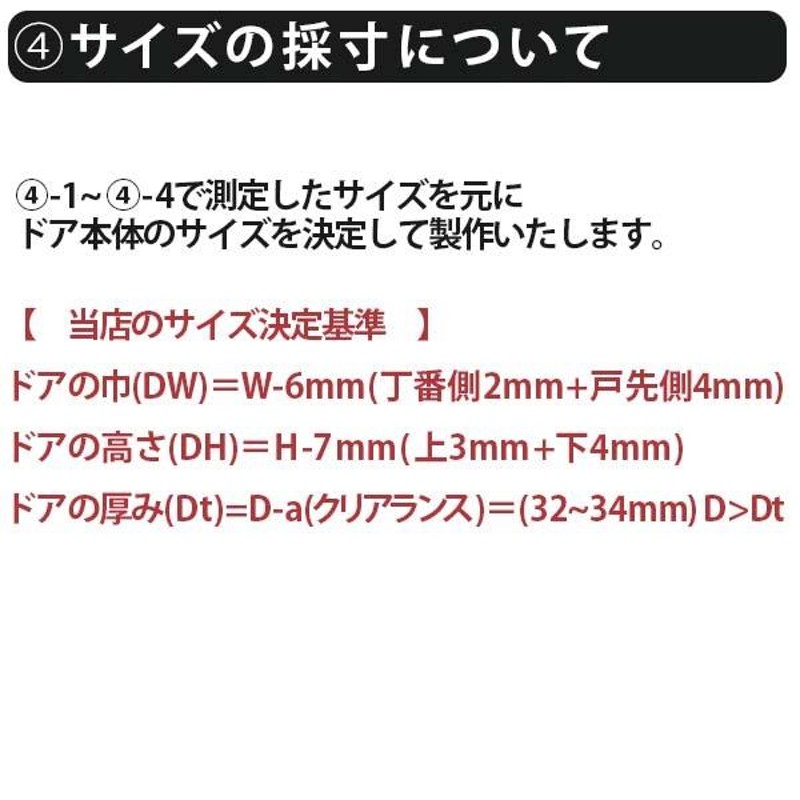 ④サイズの採寸について

④-1~④-4で測定したサイズを元に
ドア本体のサイズを決定して製作いたします。

【　当店のサイズ決定基準　】
ドアの巾(DW)＝W-6mm(丁番側2mm+戸先側4mm)
ドアの高さ(DH)＝H-7mm(上3mm+下4mm)
ドアの厚み(Dt)=D-a(クリアランス)＝(32~34mm) D>Dt